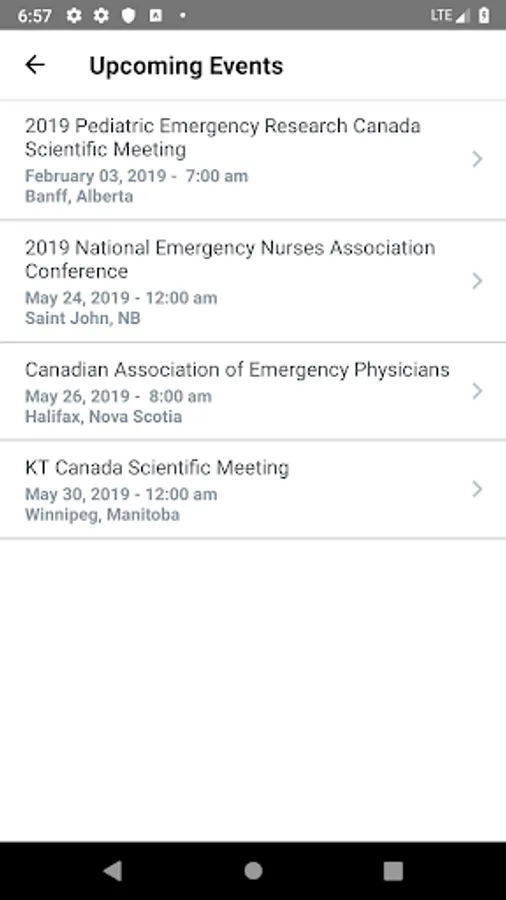 6:57 LTE

Upcoming Events

2019 Pediatric Emergency Research Canada Scientific Meeting
February 03, 2019 - 7:00 am
Banff, Alberta

2019 National Emergency Nurses Association Conference
May 24, 2019 - 12:00 am
Saint John, NB

Canadian Association of Emergency Physicians
May 26, 2019 - 8:00 am
Halifax, Nova Scotia

KT Canada Scientific Meeting
May 30, 2019 - 12:00 am
Winnipeg, Manitoba